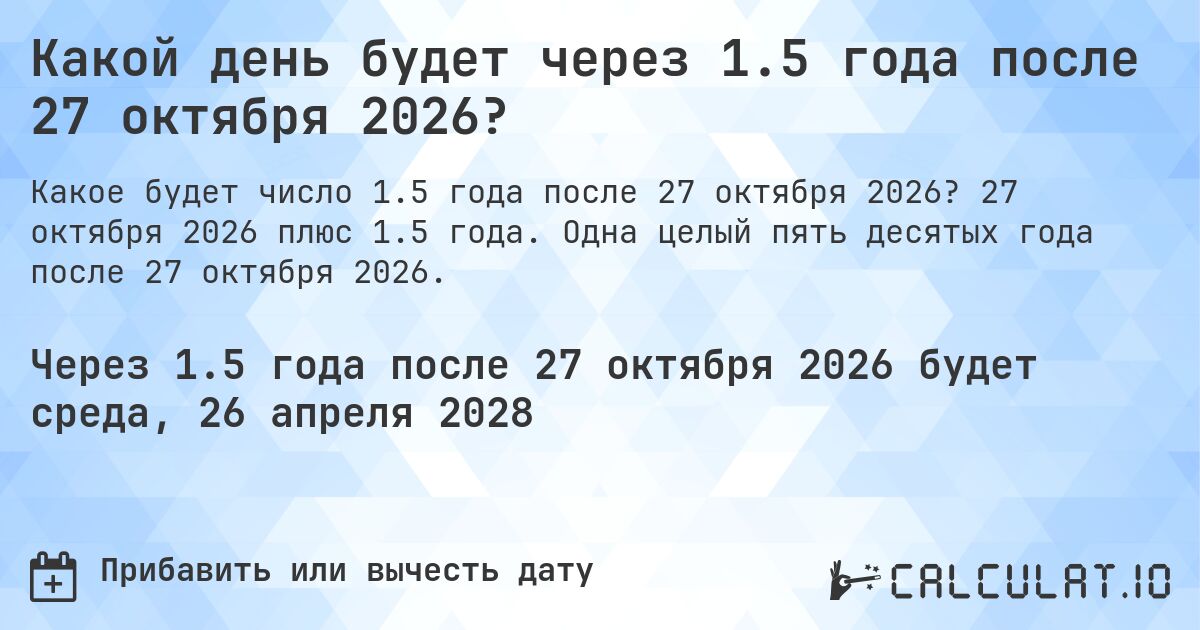 Какой день будет через 1.5 года после 27 октября 2026?

Какое будет число 1.5 года после 27 октября 2026? 27 октября 2026 плюс 1.5 года. Одна целый пять десятых года после 27 октября 2026.

Через 1.5 года после 27 октября 2026 будет среда, 26 апреля 2028

Прибавить или вычесть дату

CALCULAT.IO